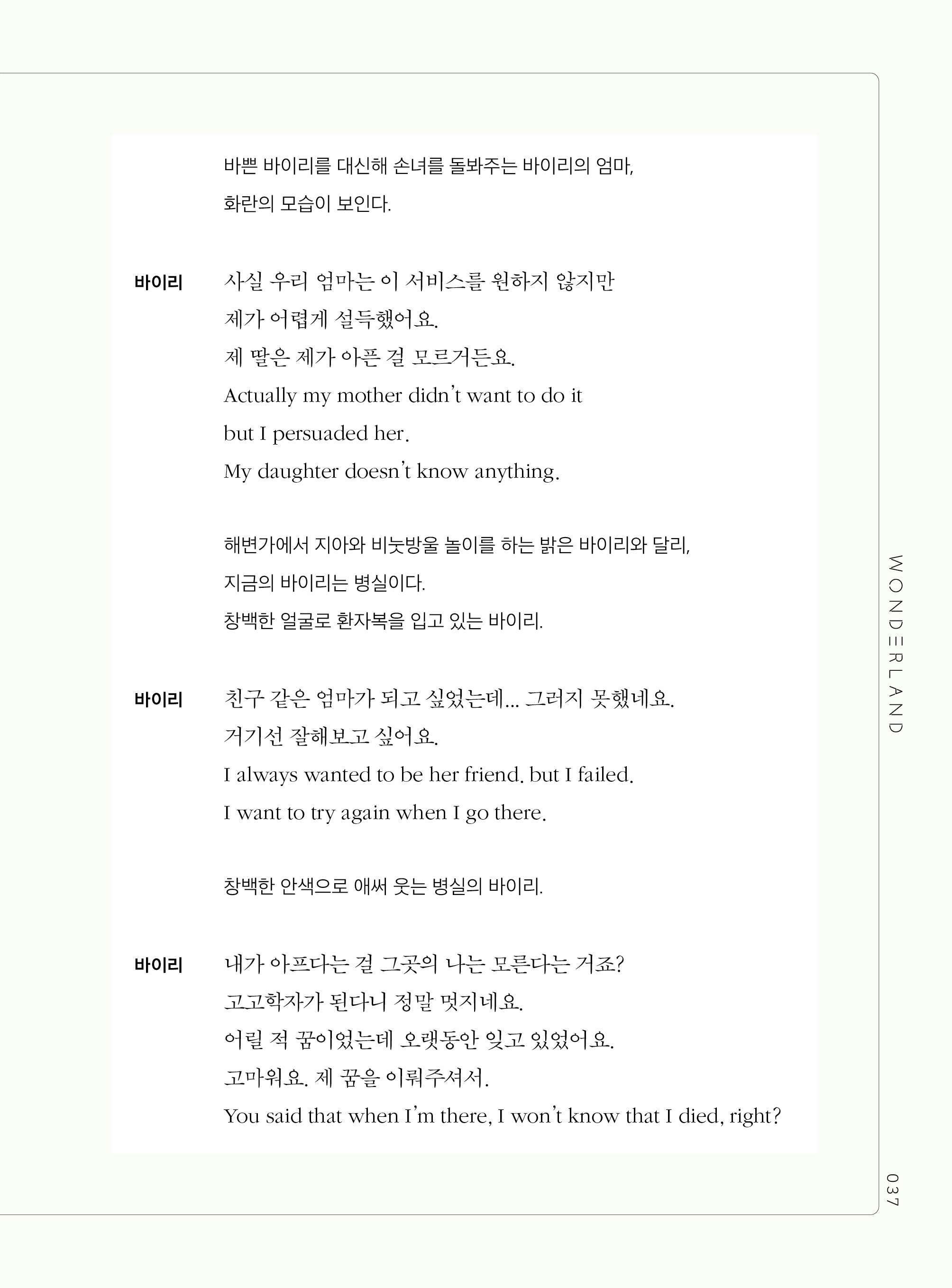 바쁜 바이리를 대신해 손녀를 돌봐주는 바이리의 엄마, 화란의 모습이 보인다.

바이리 사실 우리 엄마는 이 서비스를 원하지 않지만
제가 어렵게 설득했어요.
제 딸은 제가 아픈 걸 모르거든요.
Actually my mother didn't want to do it
but I persuaded her.
My daughter doesn't know anything.

해변가에서 지아와 비눗방울 놀이를 하는 밝은 바이리와 달리, 지금의 바이리는 병실이다.
창백한 얼굴로 환자복을 입고 있는 바이리.

바이리 친구 같은 엄마가 되고 싶었는데... 그러지 못했네요.
거기선 잘해보고 싶어요.
I always wanted to be her friend. but I failed.
I want to try again when I go there.

창백한 안색으로 애써 웃는 병실의 바이리.

바이리 내가 아프다는 걸 그곳의 나는 모른다는 거죠?
고고학자가 된다니 정말 멋지네요.
어릴 적 꿈이었는데 오랫동안 잊고 있었어요.
고마워요. 제 꿈을 이뤄주셔서.
You said that when I'm there, I won't know that I died, right?

WONDERLAND

037